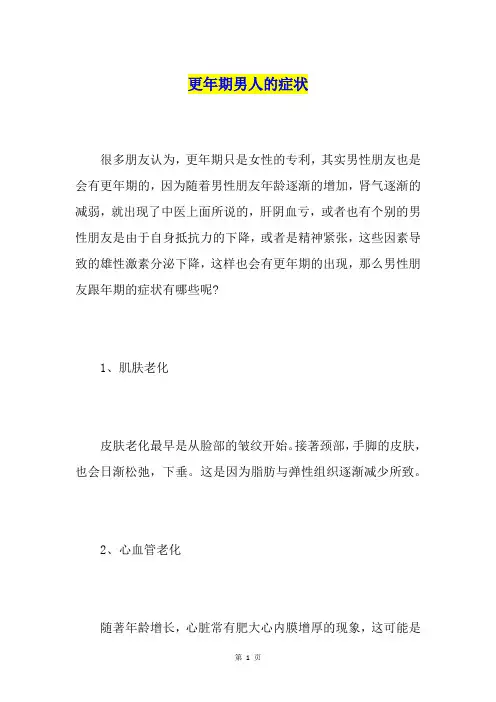 更年期男人的症状

很多朋友认为，更年期只是女性的专利，其实男性朋友也是会有更年期的，因为随着男性朋友年龄逐渐的增加，肾气逐渐的减弱，就出现了中医上面所说的，肝阴血亏，或者也有个别的男性朋友是由于自身抵抗力的下降，或者是精神紧张，这些因素导致的雄性激素分泌下降，这样也会有更年期的出现，那么男性朋友跟年期的症状有哪些呢?

1、肌肤老化

皮肤老化最早是从脸部的皱纹开始。接著颈部，手脚的皮肤，也会日渐松弛，下垂。这是因为脂肪与弹性组织逐渐减少所致。

2、心血管老化

随著年龄增长，心脏常有肥大心内膜增厚的现象，这可能是

第 1 页